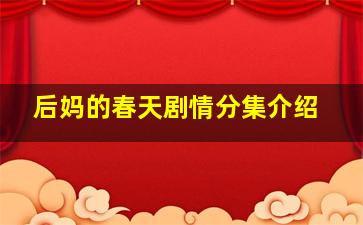 后妈的春天剧情分集介绍